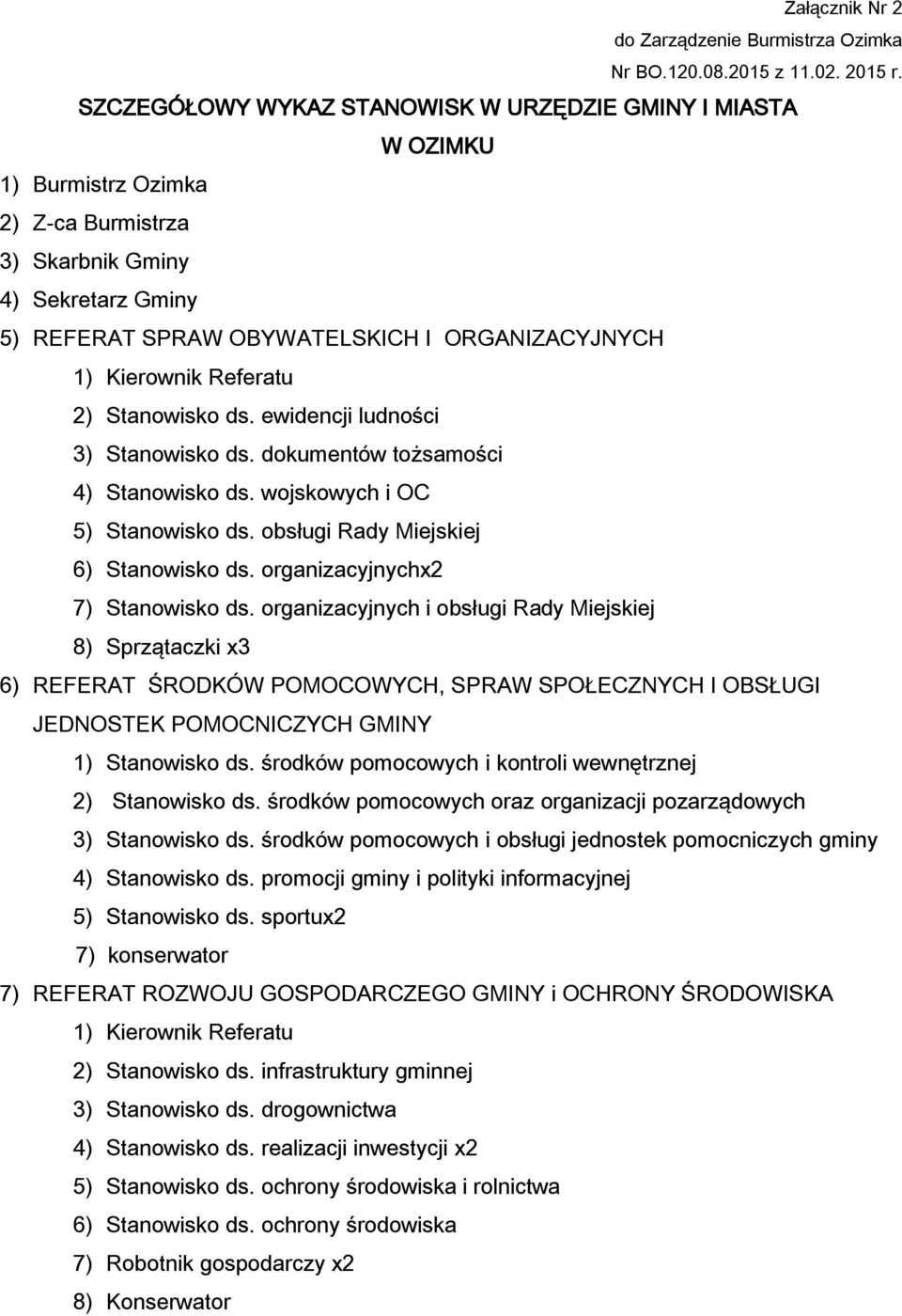 Załącznik Nr 2
do Zarządzenie Burmistrza Ozimka
Nr BO.120.08.2015 z 11.02. 2015 r.

SZCZEGÓŁOWY WYKAZ STANOWISK W URZĘDZIE GMINY I MIASTA
W OZIMKU

1) Burmistrz Ozimka
2) Z-ca Burmistrza
3) Skarbnik Gminy
4) Sekretarz Gminy
5) REFERAT SPRAW OBYWATELSKICH I ORGANIZACYJNYCH
1) Kierownik Referatu
2) Stanowisko ds. ewidencji ludności
3) Stanowisko ds. dokumentów tożsamości
4) Stanowisko ds. wojskowych i OC
5) Stanowisko ds. obsługi Rady Miejskiej
6) Stanowisko ds. organizacyjnychx2
7) Stanowisko ds. organizacyjnych i obsługi Rady Miejskiej
8) Sprzątaczki x3
6) REFERAT ŚRODKÓW POMOCOWYCH, SPRAW SPOŁECZNYCH I OBSŁUGI JEDNOSTEK POMOCNICZYCH GMINY
1) Stanowisko ds. środków pomocowych i kontroli wewnętrznej
2) Stanowisko ds. środków pomocowych oraz organizacji pozarządowych
3) Stanowisko ds. środków pomocowych i obsługi jednostek pomocniczych gminy
4) Stanowisko ds. promocji gminy i polityki informacyjnej
5) Stanowisko ds. sportux2
7) konserwator
7) REFERAT ROZWOJU GOSPODARCZEGO GMINY i OCHRONY ŚRODOWISKA
1) Kierownik Referatu
2) Stanowisko ds. infrastruktury gminnej
3) Stanowisko ds. drogownictwa
4) Stanowisko ds. realizacji inwestycji x2
5) Stanowisko ds. ochrony środowiska i rolnictwa
6) Stanowisko ds. ochrony środowiska
7) Robotnik gospodarczy x2
8) Konserwator